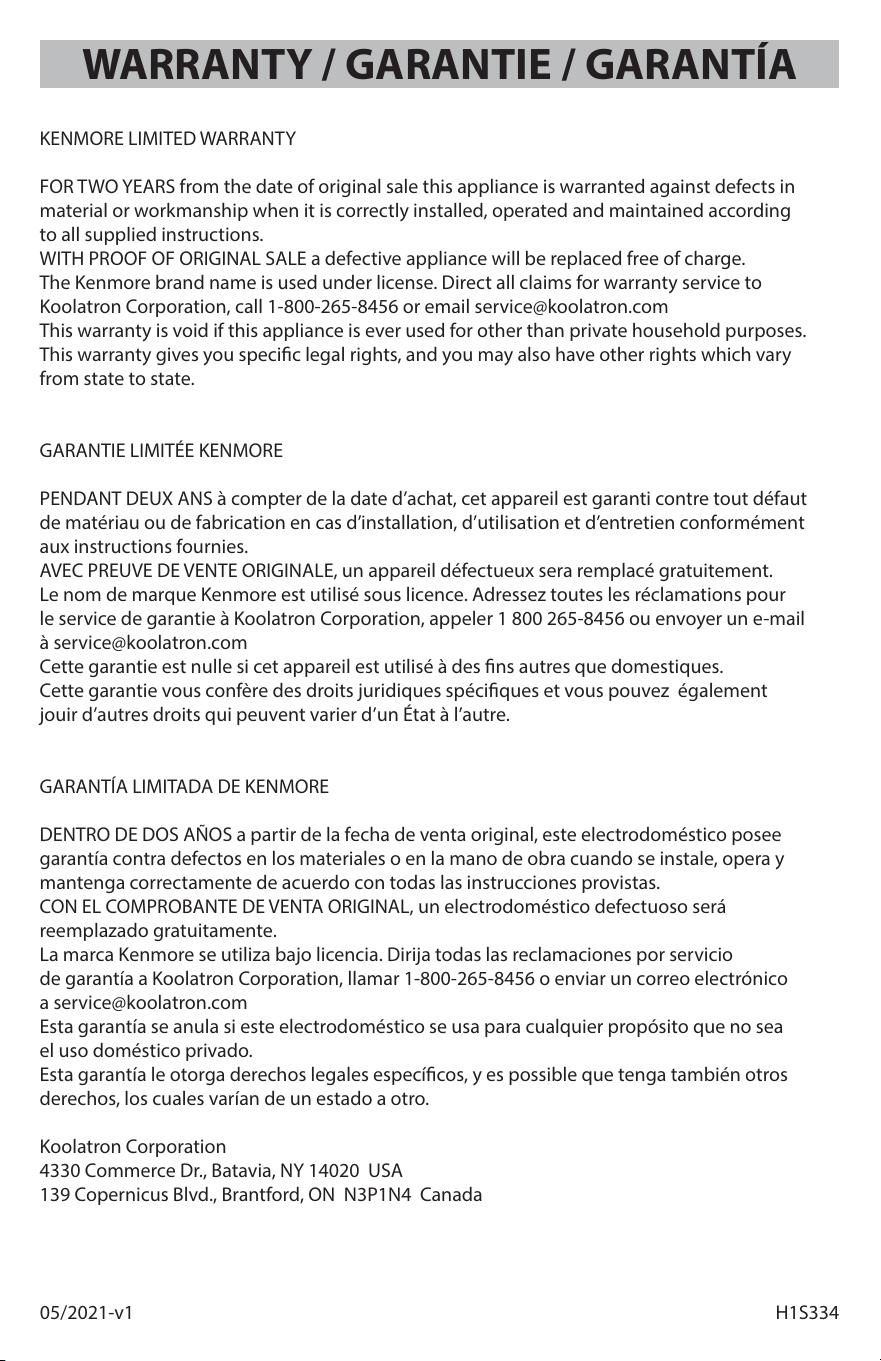 WARRANTY / GARANTIE / GARANTÍA

KENMORE LIMITED WARRANTY

FOR TWO YEARS from the date of original sale this appliance is warranted against defects in material or workmanship when it is correctly installed, operated and maintained according to all supplied instructions.
WITH PROOF OF ORIGINAL SALE a defective appliance will be replaced free of charge.
The Kenmore brand name is used under license. Direct all claims for warranty service to Koolatron Corporation, call 1-800-265-8456 or email service@koolatron.com
This warranty is void if this appliance is ever used for other than private household purposes.
This warranty gives you specific legal rights, and you may also have other rights which vary from state to state.

GARANTIE LIMITÉE KENMORE

PENDANT DEUX ANS à compter de la date d'achat, cet appareil est garanti contre tout défaut de matériau ou de fabrication en cas d'installation, d'utilisation et d'entretien conformément aux instructions fournies.
AVEC PREUVE DE VENTE ORIGINALE, un appareil défectueux sera remplacé gratuitement.
Le nom de marque Kenmore est utilisé sous licence. Adressez toutes les réclamations pour le service de garantie à Koolatron Corporation, appeler 1 800 265-8456 ou envoyer un e-mail à service@koolatron.com
Cette garantie est nulle si cet appareil est utilisé à des fins autres que domestiques.
Cette garantie vous confère des droits juridiques spécifiques et vous pouvez également jouir d'autres droits qui peuvent varier d'un État à l'autre.

GARANTÍA LIMITADA DE KENMORE

DENTRO DE DOS AÑOS a partir de la fecha de venta original, este electrodoméstico posee garantía contra defectos en los materiales o en la mano de obra cuando se instale, opera y mantenga correctamente de acuerdo con todas las instrucciones provistas.
CON EL COMPROBANTE DE VENTA ORIGINAL, un electrodoméstico defectuoso será reemplazado gratuitamente.
La marca Kenmore se utiliza bajo licencia. Dirija todas las reclamaciones por servicio de garantía a Koolatron Corporation, llamar 1-800-265-8456 o enviar un correo electrónico a service@koolatron.com
Esta garantía se anula si este electrodoméstico se usa para cualquier propósito que no sea el uso doméstico privado.
Esta garantía le otorga derechos legales específicos, y es possible que tenga también otros derechos, los cuales varían de un estado a otro.

Koolatron Corporation
4330 Commerce Dr., Batavia, NY 14020 USA
139 Copernicus Blvd., Brantford, ON N3P1N4 Canada

05/2021-v1
H1S334